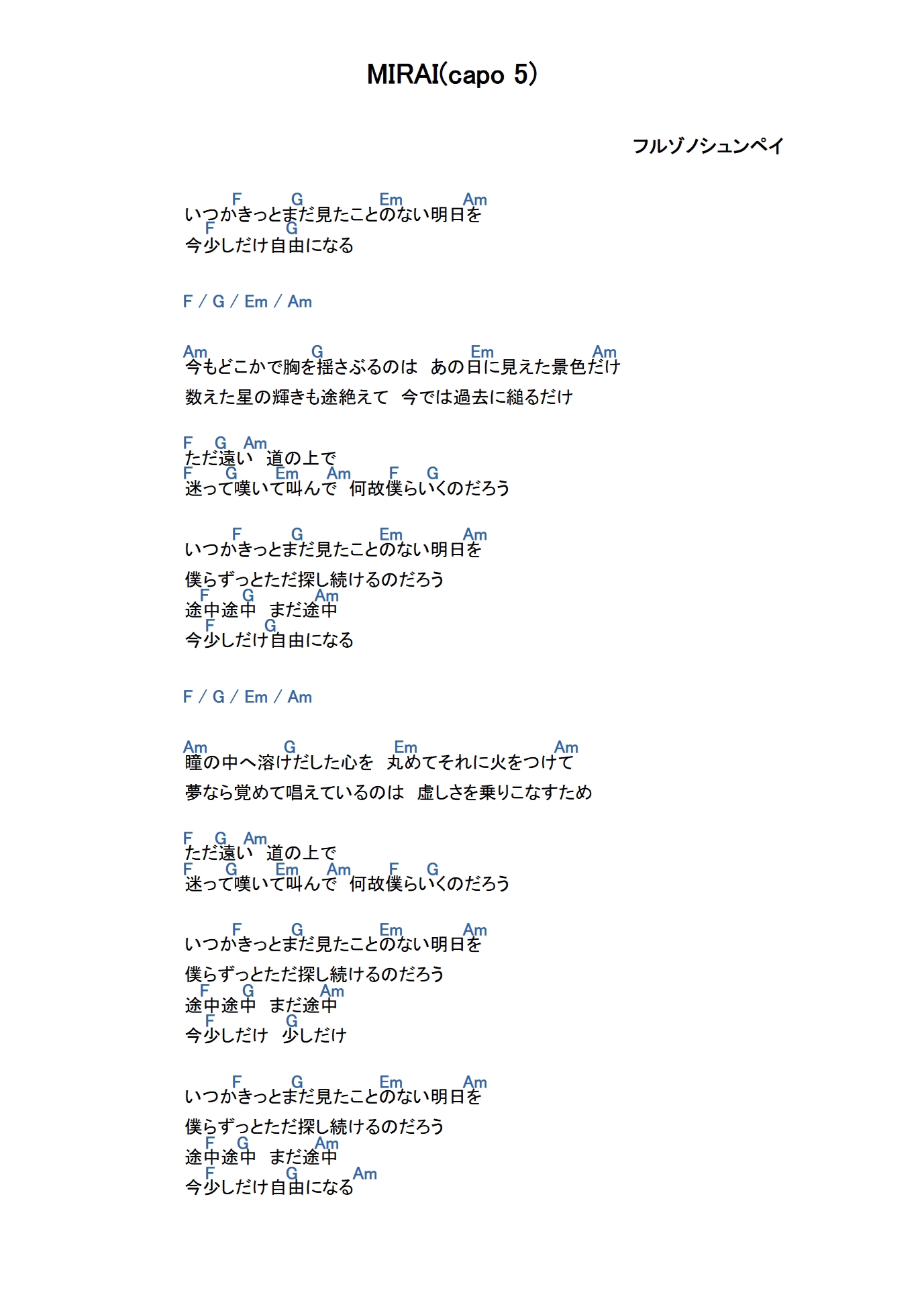 MIRAI(capo 5)

フルゾノシュンペイ

F G Em Am
いつかきっとまだ見たことのない明日を
F G
今少しだけ自由になる

F / G / Em / Am

Am G Em Am
今もどこかで胸を揺さぶるのは　あの日に見えた景色だけ
数えた星の輝きも途絶えて　今では過去に縋るだけ

F G Am
ただ遠い　道の上で
F G Em Am F G
迷って嘆いて叫んで　何故僕らいくのだろう

F G Em Am
いつかきっとまだ見たことのない明日を
僕らずっとただ探し続けるのだろう
F G Am
途中途中　まだ途中
F G
今少しだけ自由になる

F / G / Em / Am

Am G Em Am
瞳の中へ溶けだした心を　丸めてそれに火をつけて
夢なら覚めて唱えているのは　虚しさを乗りこなすため

F G Am
ただ遠い　道の上で
F G Em Am F G
迷って嘆いて叫んで　何故僕らいくのだろう

F G Em Am
いつかきっとまだ見たことのない明日を
僕らずっとただ探し続けるのだろう
F G Am
途中途中　まだ途中
F G
今少しだけ　少しだけ

F G Em Am
いつかきっとまだ見たことのない明日を
僕らずっとただ探し続けるのだろう
F G Am
途中途中　まだ途中
F G Am
今少しだけ自由になる